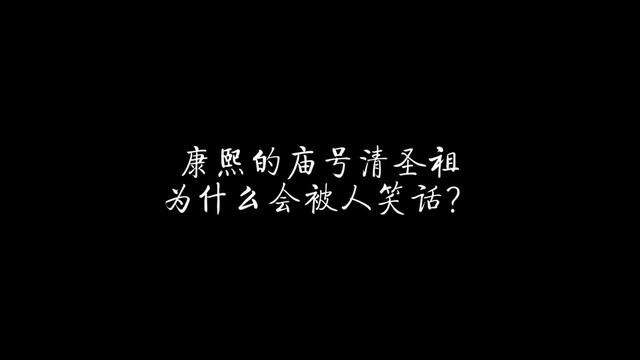 康熙的庙号清圣祖
为什么会被人笑话?